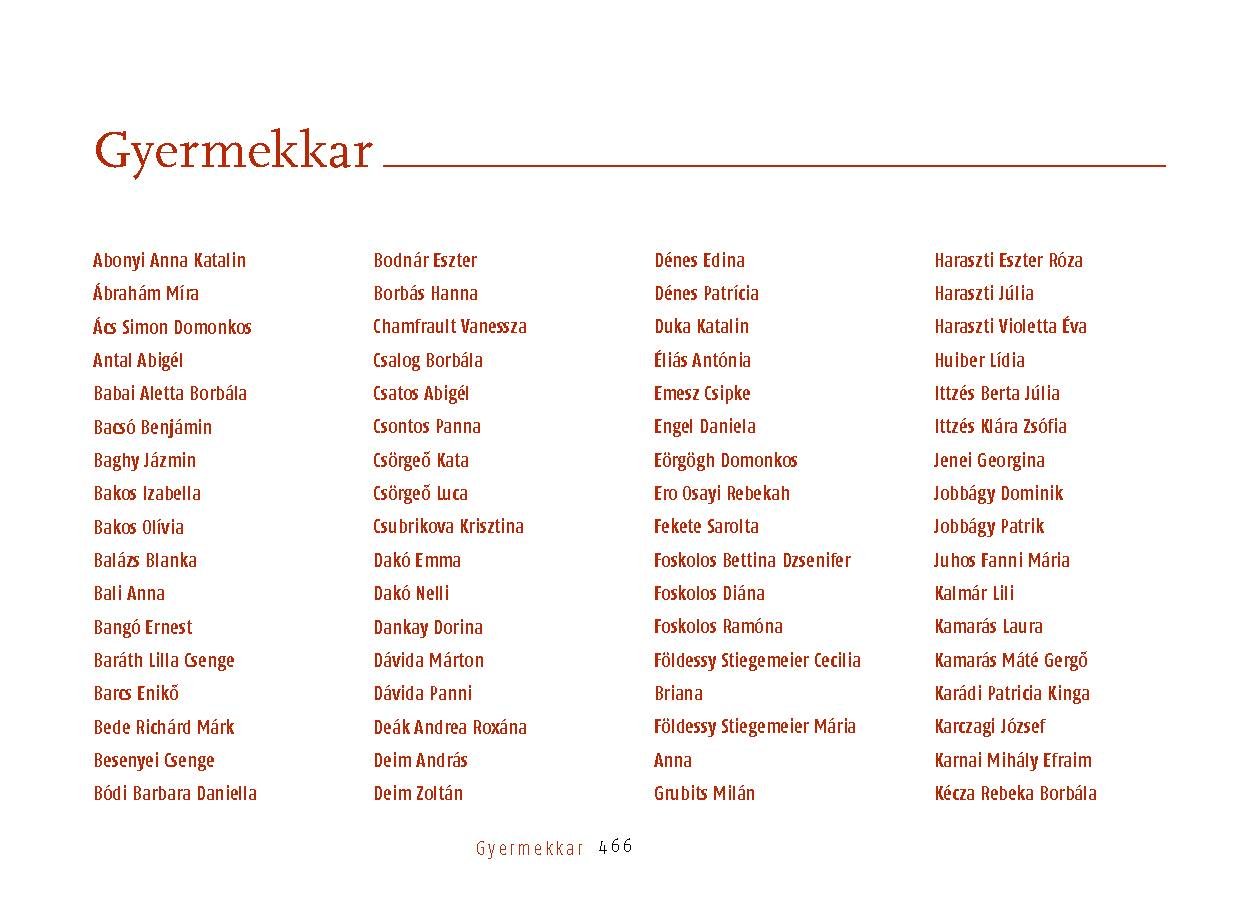 Gyermekkar

Abonyi Anna Katalin
Ábrahám Míra
Ács Simon Domonkos
Antal Abigél
Babai Aletta Borbála
Bacsó Benjámin
Baghy Jázmin
Bakos Izabella
Bakos Olívia
Balázs Blanka
Bali Anna
Bangó Ernest
Baráth Lilla Csenge
Barcs Enikő
Bede Richárd Márk
Besenyei Csenge
Bódi Barbara Daniella

Bodnár Eszter
Borbás Hanna
Chamfrault Vanessza
Csalog Borbála
Csatos Abigél
Csontos Panna
Csörgeő Kata
Csörgeő Luca
Csubrikova Krisztina
Dakó Emma
Dakó Nelli
Dankay Dorina
Dávida Márton
Dávida Panni
Deák Andrea Roxána
Deim András
Deim Zoltán

Dénes Edina
Dénes Patrícia
Duka Katalin
Éliás Antónia
Emesz Csipke
Engel Daniela
Eörgögh Domonkos
Ero Osayi Rebekah
Fekete Sarolta
Foskolos Bettina Dzsenifer
Foskolos Diána
Foskolos Ramóna
Földessy Stiegemeier Cecilia Briana
Földessy Stiegemeier Mária Anna
Grubits Milán

Haraszti Eszter Róza
Haraszti Júlia
Haraszti Violetta Éva
Huiber Lídia
Ittzés Berta Júlia
Ittzés Klára Zsófia
Jenei Georgina
Jobbágy Dominik
Jobbágy Patrik
Juhos Fanni Mária
Kalmár Lili
Kamarás Laura
Kamarás Máté Gergő
Karádi Patricia Kinga
Karczagi József
Karnai Mihály Efraim
Kécza Rebeka Borbála

Gyermekkar 466